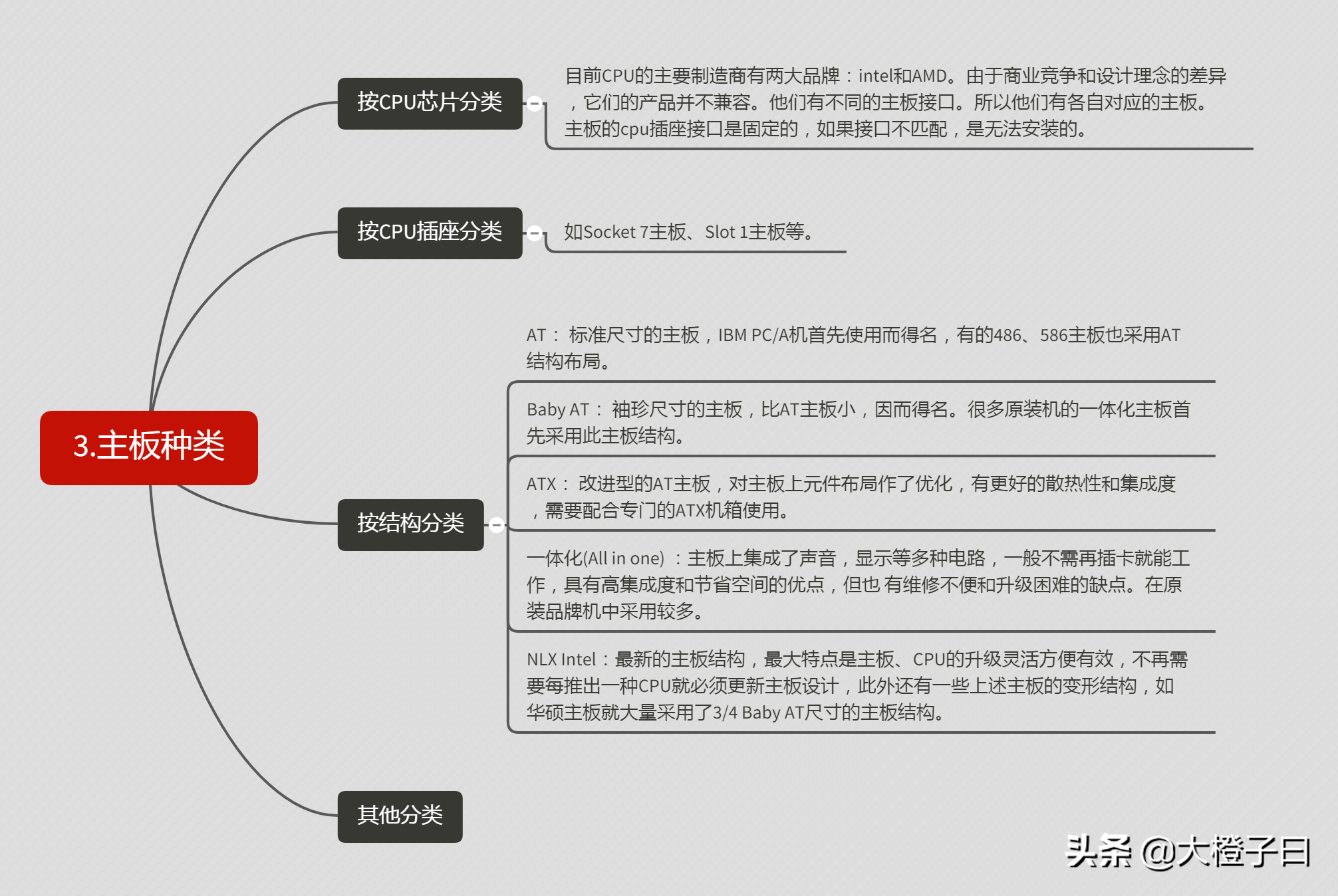 3.主板种类

按CPU芯片分类

目前CPU的主要制造商有两大品牌：intel和AMD。由于商业竞争和设计理念的差异，它们的产品并不兼容。他们有不同的主板接口。所以他们有各自对应的主板。主板的cpu插座接口是固定的，如果接口不匹配，是无法安装的。

按CPU插座分类

如Socket 7主板、Slot 1主板等。

按结构分类

AT： 标准尺寸的主板，IBM PC/A机首先使用而得名，有的486、586主板也采用AT结构布局。

Baby AT： 袖珍尺寸的主板，比AT主板小，因而得名。很多原装机的一体化主板首先采用此主板结构。

ATX： 改进型的AT主板，对主板上元件布局作了优化，有更好的散热性和集成度，需要配合专门的ATX机箱使用。

一体化(All in one) ：主板上集成了声音，显示等多种电路，一般不需再插卡就能工作，具有高集成度和节省空间的优点，但也 有维修不便和升级困难的缺点。在原装品牌机中采用较多。

NLX Intel：最新的主板结构，最大特点是主板、CPU的升级灵活方便有效，不再需要每推出一种CPU就必须更新主板设计，此外还有一些上述主板的变形结构，如华硕主板就大量采用了3/4 Baby AT尺寸的主板结构。

其他分类

头条 @大橙子日